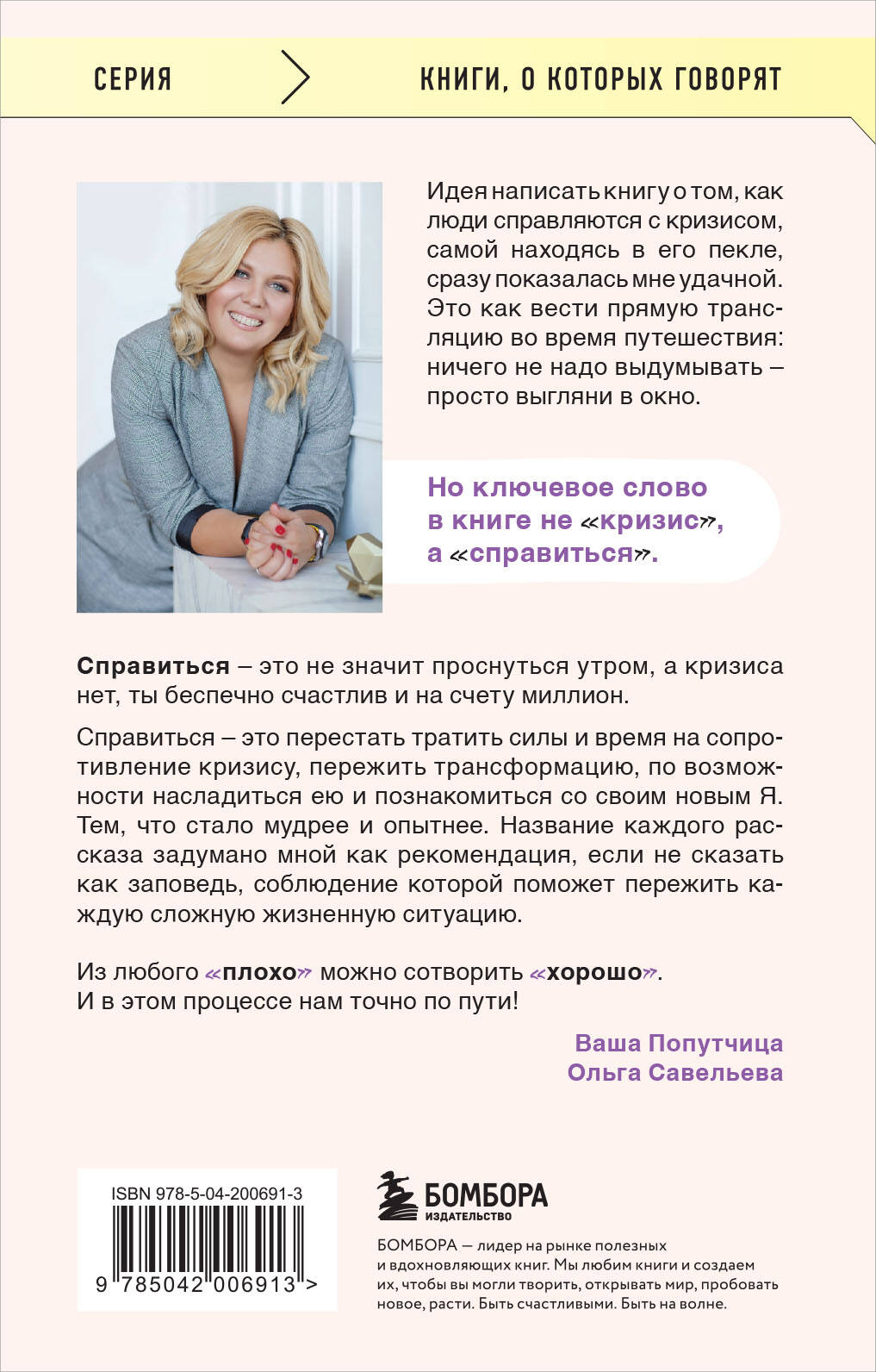 СЕРИЯ

КНИГИ, О КОТОРЫХ ГОВОРЯТ

Идея написать книгу о том, как люди справляются с кризисом, самой находясь в его пекле, сразу показалась мне удачной. Это как вести прямую трансляцию во время путешествия: ничего не надо выдумывать – просто выгляни в окно.

Но ключевое слово в книге не «кризис», а «справиться».

Справиться – это не значит проснуться утром, а кризиса нет, ты беспечно счастлив и на счету миллион.

Справиться – это перестать тратить силы и время на сопротивление кризису, пережить трансформацию, по возможности насладиться ею и познакомиться со своим новым Я. Тем, что стало мудрее и опытнее. Название каждого рассказа задумано мной как рекомендация, если не сказать как заповедь, соблюдение которой поможет пережить каждую сложную жизненную ситуацию.

Из любого «плохо» можно сотворить «хорошо». И в этом процессе нам точно по пути!

Ваша Попутчица
Ольга Савельева

ISBN 978-5-04-200691-3

9 785042 006913 >

БОМБОРА
ИЗДАТЕЛЬСТВО

БОМБОРА — лидер на рынке полезных и вдохновляющих книг. Мы любим книги и создаем их, чтобы вы могли творить, открывать мир, пробовать новое, расти. Быть счастливыми. Быть на волне.